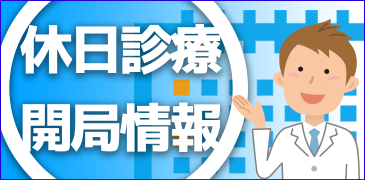 休日診療
開局情報